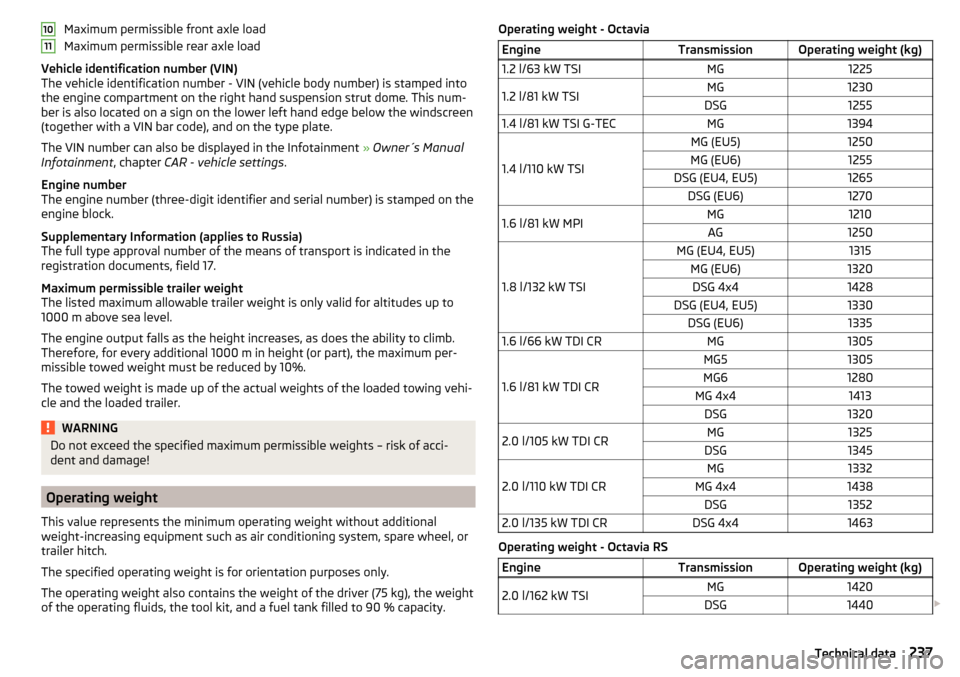 10 Maximum permissible front axle load
11 Maximum permissible rear axle load

Vehicle identification number (VIN)
The vehicle identification number - VIN (vehicle body number) is stamped into the engine compartment on the right hand suspension strut dome. This number is also located on a sign on the lower left hand edge below the windscreen (together with a VIN bar code), and on the type plate.

The VIN number can also be displayed in the Infotainment » Owner´s Manual Infotainment, chapter CAR - vehicle settings.

Engine number
The engine number (three-digit identifier and serial number) is stamped on the engine block.

Supplementary Information (applies to Russia)
The full type approval number of the means of transport is indicated in the registration documents, field 17.

Maximum permissible trailer weight
The listed maximum allowable trailer weight is only valid for altitudes up to 1000 m above sea level.

The engine output falls as the height increases, as does the ability to climb. Therefore, for every additional 1000 m in height (or part), the maximum permissible towed weight must be reduced by 10%.

The towed weight is made up of the actual weights of the loaded towing vehicle and the loaded trailer.

WARNING
Do not exceed the specified maximum permissible weights – risk of accident and damage!

Operating weight

This value represents the minimum operating weight without additional weight-increasing equipment such as air conditioning system, spare wheel, or trailer hitch.

The specified operating weight is for orientation purposes only.

The operating weight also contains the weight of the driver (75 kg), the weight of the operating fluids, the tool kit, and a fuel tank filled to 90 % capacity.

Operating weight - Octavia

| Engine | Transmission | Operating weight (kg) |
|---|---|---|
| 1.2 l/63 kW TSI | MG | 1225 |
| 1.2 l/81 kW TSI | MG | 1230 |
| | DSG | 1255 |
| 1.4 l/81 kW TSI G-TEC | MG | 1394 |
| 1.4 l/110 kW TSI | MG (EU5) | 1250 |
| | MG (EU6) | 1255 |
| | DSG (EU4, EU5) | 1265 |
| | DSG (EU6) | 1270 |
| 1.6 l/81 kW MPI | MG | 1210 |
| | AG | 1250 |
| 1.8 l/132 kW TSI | MG (EU4, EU5) | 1315 |
| | MG (EU6) | 1320 |
| | DSG 4x4 | 1428 |
| | DSG (EU4, EU5) | 1330 |
| | DSG (EU6) | 1335 |
| 1.6 l/66 kW TDI CR | MG | 1305 |
| 1.6 l/81 kW TDI CR | MG5 | 1305 |
| | MG6 | 1280 |
| | MG 4x4 | 1413 |
| | DSG | 1320 |
| 2.0 l/105 kW TDI CR | MG | 1325 |
| | DSG | 1345 |
| 2.0 l/110 kW TDI CR | MG | 1332 |
| | MG 4x4 | 1438 |
| | DSG | 1352 |
| 2.0 l/135 kW TDI CR | DSG 4x4 | 1463 |

Operating weight - Octavia RS

| Engine | Transmission | Operating weight (kg) |
|---|---|---|
| 2.0 l/162 kW TSI | MG | 1420 |
| | DSG | 1440 |

Technical data 237
carmanualsonline.info